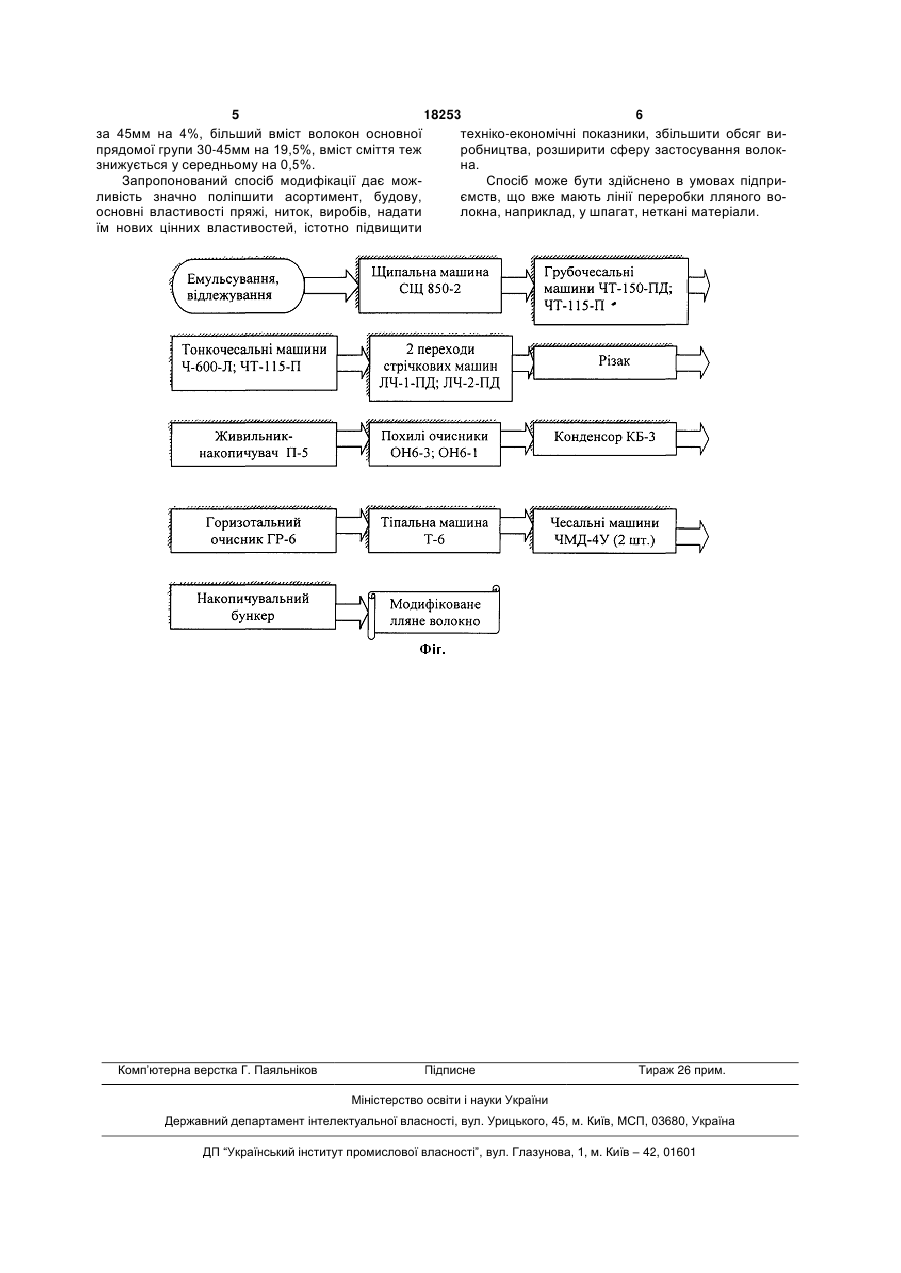 5                    18253                    6

за 45мм на 4%, більший вміст волокон основної прядомої групи 30-45мм на 19,5%, вміст сміття теж знижується у середньому на 0,5%.

Запропонований спосіб модифікації дає можливість значно поліпшити асортимент, будову, основні властивості пряжі, ниток, виробів, надати їм нових цінних властивостей, істотно підвищити техніко-економічні показники, збільшити обсяг виробництва, розширити сферу застосування волокна.

Спосіб може бути здійснено в умовах підприємств, що вже мають лінії переробки лляного волокна, наприклад, у шпагат, неткані матеріали.

Емульсування, відлежування

Щипальна машина СЩ 850-2

Грубочесальні машини ЧТ-150-ПД; ЧТ-115-П

Тонкочесальні машини Ч-600-Л; ЧТ-115-П

2 переходи стрічкових машин ЛЧ-1-ПД; ЛЧ-2-ПД

Різак

Живильник-накопичувач П-5

Похилі очисники ОН6-3; ОН6-1

Конденсор КБ-3

Горизотальний очисник ГР-6

Тіпальна машина Т-6

Чесальні машини ЧМД-4У (2 шт.)

Накопичувальний бункер

Модифіковане лляне волокно

Фіг.

Комп'ютерна верстка Г. Паяльніков          Підписне          Тираж 26 прим.

Міністерство освіти і науки України

Державний департамент інтелектуальної власності, вул. Урицького, 45, м. Київ, МСП, 03680, Україна

ДП "Український інститут промислової власності", вул. Глазунова, 1, м. Київ – 42, 01601